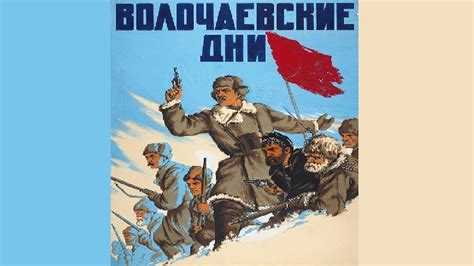 ВОЛОЧАЕВСКИЕ ДНИ